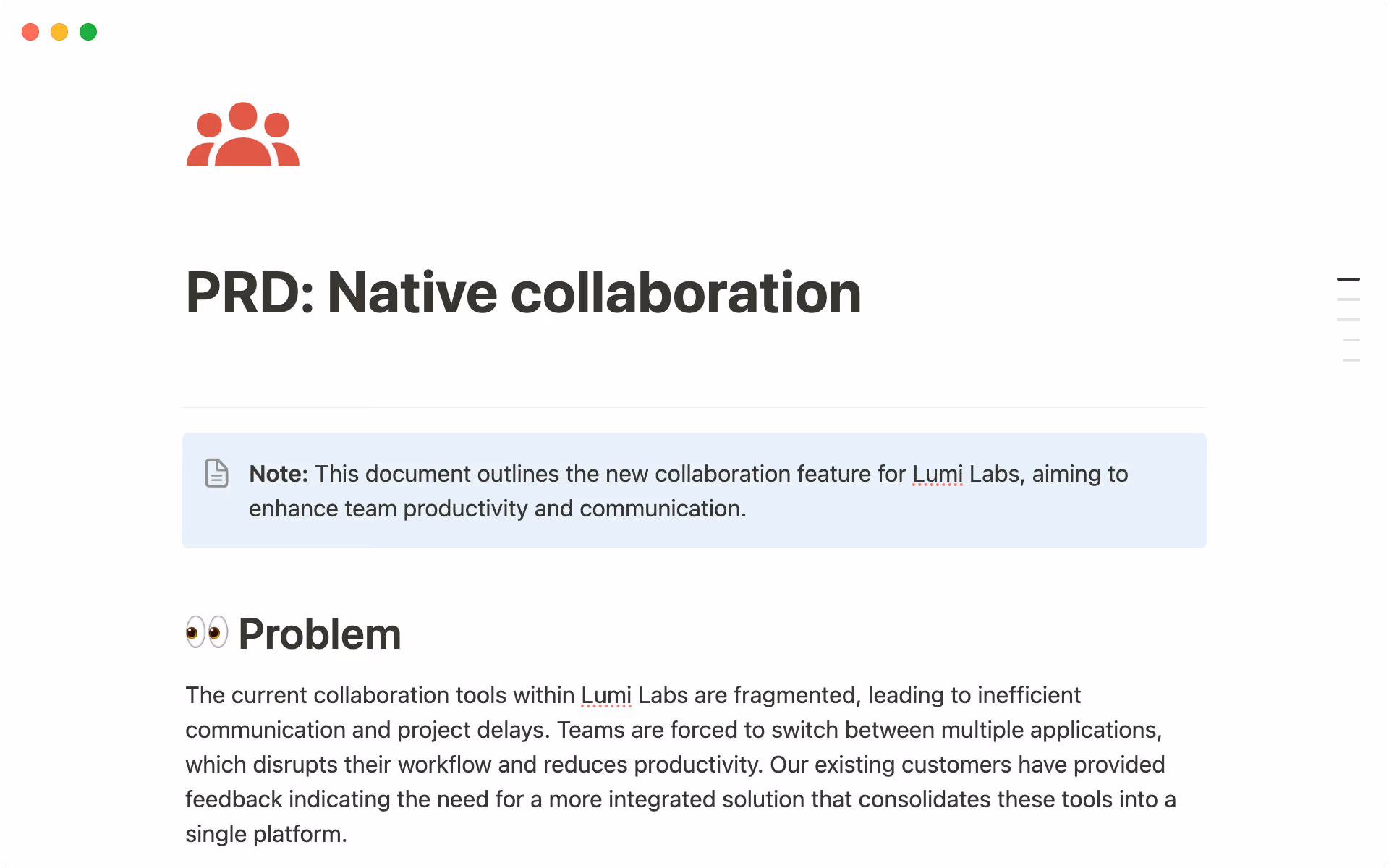 PRD: Native collaboration

Note: This document outlines the new collaboration feature for Lumi Labs, aiming to enhance team productivity and communication.

👀 Problem

The current collaboration tools within Lumi Labs are fragmented, leading to inefficient communication and project delays. Teams are forced to switch between multiple applications, which disrupts their workflow and reduces productivity. Our existing customers have provided feedback indicating the need for a more integrated solution that consolidates these tools into a single platform.